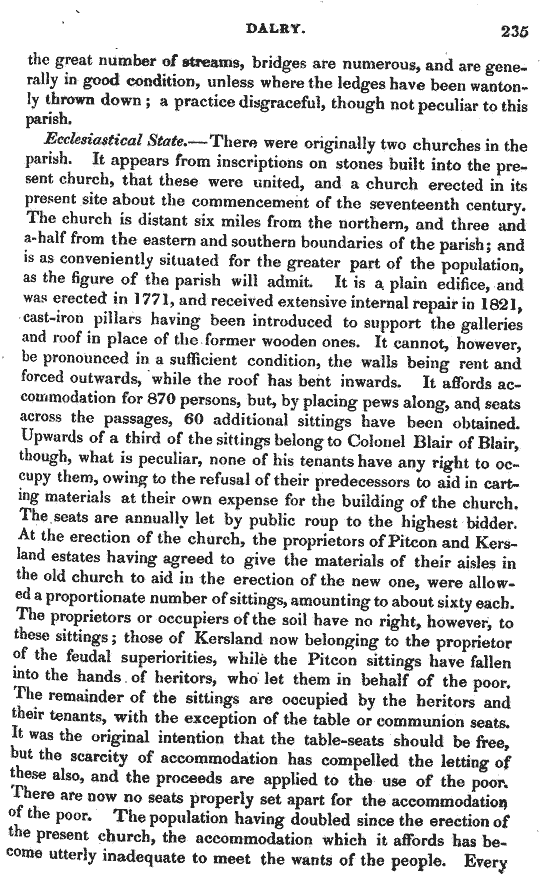 DALRY. 235

the great number of streams, bridges are numerous, and are generally in good condition, unless where the ledges have been wantonly thrown down; a practice disgraceful, though not peculiar to this parish.

Ecclesiastical State.—There were originally two churches in the parish. It appears from inscriptions on stones built into the present church, that these were united, and a church erected in its present site about the commencement of the seventeenth century. The church is distant six miles from the northern, and three and a-half from the eastern and southern boundaries of the parish; and is as conveniently situated for the greater part of the population, as the figure of the parish will admit. It is a plain edifice, and was erected in 1771, and received extensive internal repair in 1821, cast-iron pillars having been introduced to support the galleries and roof in place of the former wooden ones. It cannot, however, be pronounced in a sufficient condition, the walls being rent and forced outwards, while the roof has bent inwards. It affords accommodation for 870 persons, but, by placing pews along, and seats across the passages, 60 additional sittings have been obtained. Upwards of a third of the sittings belong to Colonel Blair of Blair, though, what is peculiar, none of his tenants have any right to occupy them, owing to the refusal of their predecessors to aid in carting materials at their own expense for the building of the church. The seats are annually let by public roup to the highest bidder. At the erection of the church, the proprietors of Pitcon and Kersland estates having agreed to give the materials of their aisles in the old church to aid in the erection of the new one, were allowed a proportionate number of sittings, amounting to about sixty each. The proprietors or occupiers of the soil have no right, however, to these sittings; those of Kersland now belonging to the proprietor of the feudal superiorities, while the Pitcon sittings have fallen into the hands of heritors, who let them in behalf of the poor. The remainder of the sittings are occupied by the heritors and their tenants, with the exception of the table or communion seats. It was the original intention that the table-seats should be free, but the scarcity of accommodation has compelled the letting of these also, and the proceeds are applied to the use of the poor. There are now no seats properly set apart for the accommodation of the poor. The population having doubled since the erection of the present church, the accommodation which it affords has become utterly inadequate to meet the wants of the people. Every